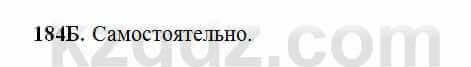 184Б. Самостоятельно.

kzgdz.com